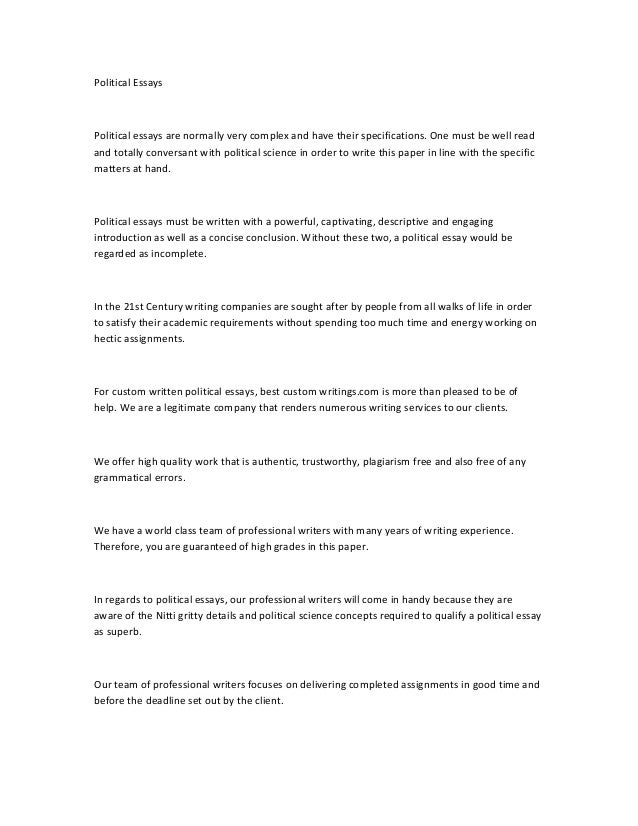 Political Essays

Political essays are normally very complex and have their specifications. One must be well read and totally conversant with political science in order to write this paper in line with the specific matters at hand.

Political essays must be written with a powerful, captivating, descriptive and engaging introduction as well as a concise conclusion. Without these two, a political essay would be regarded as incomplete.

In the 21st Century writing companies are sought after by people from all walks of life in order to satisfy their academic requirements without spending too much time and energy working on hectic assignments.

For custom written political essays, best custom writings.com is more than pleased to be of help. We are a legitimate company that renders numerous writing services to our clients.

We offer high quality work that is authentic, trustworthy, plagiarism free and also free of any grammatical errors.

We have a world class team of professional writers with many years of writing experience. Therefore, you are guaranteed of high grades in this paper.

In regards to political essays, our professional writers will come in handy because they are aware of the Nitti gritty details and political science concepts required to qualify a political essay as superb.

Our team of professional writers focuses on delivering completed assignments in good time and before the deadline set out by the client.